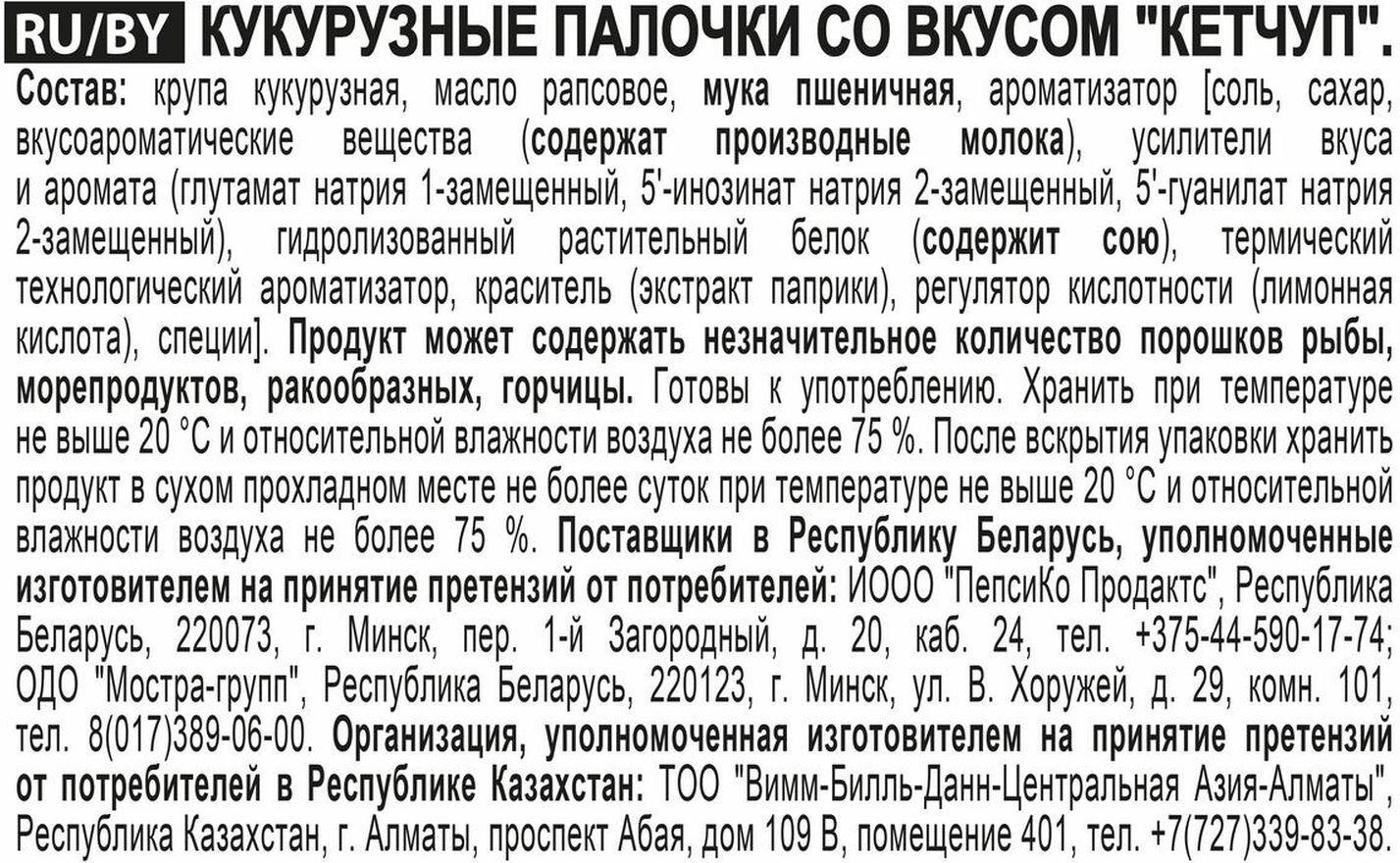 RU/BY КУКУРУЗНЫЕ ПАЛОЧКИ СО ВКУСОМ "КЕТЧУП".

Состав: крупа кукурузная, масло рапсовое, мука пшеничная, ароматизатор [соль, сахар, вкусоароматические вещества (содержат производные молока), усилители вкуса и аромата (глутамат натрия 1-замещенный, 5'-инозинат натрия 2-замещенный, 5'-гуанилат натрия 2-замещенный), гидролизованный растительный белок (содержит сою), термический технологический ароматизатор, краситель (экстракт паприки), регулятор кислотности (лимонная кислота), специи]. Продукт может содержать незначительное количество порошков рыбы, морепродуктов, ракообразных, горчицы. Готовы к употреблению. Хранить при температуре не выше 20 °С и относительной влажности воздуха не более 75 %. После вскрытия упаковки хранить продукт в сухом прохладном месте не более суток при температуре не выше 20 °С и относительной влажности воздуха не более 75 %. Поставщики в Республику Беларусь, уполномоченные изготовителем на принятие претензий от потребителей: ИООО "ПепсиКо Продактс", Республика Беларусь, 220073, г. Минск, пер. 1-й Загородный, д. 20, каб. 24, тел. +375-44-590-17-74; ОДО "Мостра-групп", Республика Беларусь, 220123, г. Минск, ул. В. Хоружей, д. 29, комн. 101, тел. 8(017)389-06-00. Организация, уполномоченная изготовителем на принятие претензий от потребителей в Республике Казахстан: ТОО "Вимм-Билль-Данн-Центральная Азия-Алматы", Республика Казахстан, г. Алматы, проспект Абая, дом 109 В, помещение 401, тел. +7(727)339-83-38.